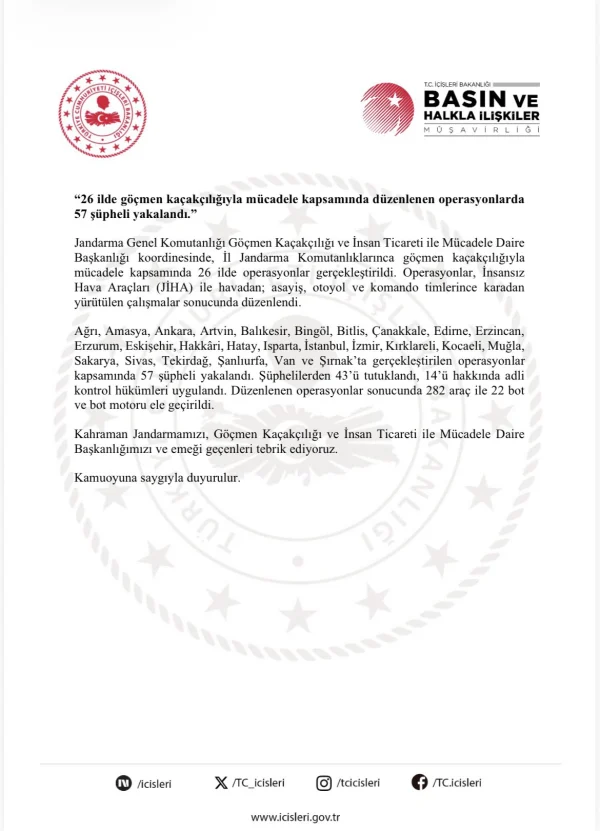 T.C. İÇİŞLERİ BAKANLIĞI
BASIN VE
HALKLA İLİŞKİLER
MÜŞAVİRLİĞİ

"26 ilde göçmen kaçakçılığıyla mücadele kapsamında düzenlenen operasyonlarda 57 şüpheli yakalandı."

Jandarma Genel Komutanlığı Göçmen Kaçakçılığı ve İnsan Ticareti ile Mücadele Daire Başkanlığı koordinesinde, İl Jandarma Komutanlıklarınca göçmen kaçakçılığıyla mücadele kapsamında 26 ilde operasyonlar gerçekleştirildi. Operasyonlar, İnsansız Hava Araçları (JİHA) ile havadan; asayiş, otoyol ve komando timlerince karadan yürütülen çalışmalar sonucunda düzenlendi.

Ağrı, Amasya, Ankara, Artvin, Balıkesir, Bingöl, Bitlis, Çanakkale, Edirne, Erzincan, Erzurum, Eskişehir, Hakkâri, Hatay, Isparta, İstanbul, İzmir, Kırklareli, Kocaeli, Muğla, Sakarya, Sivas, Tekirdağ, Şanlıurfa, Van ve Şırnak'ta gerçekleştirilen operasyonlar kapsamında 57 şüpheli yakalandı. Şüphelilerden 43'ü tutuklandı, 14'ü hakkında adli kontrol hükümleri uygulandı. Düzenlenen operasyonlar sonucunda 282 araç ile 22 bot ve bot motoru ele geçirildi.

Kahraman Jandarmamızı, Göçmen Kaçakçılığı ve İnsan Ticareti ile Mücadele Daire Başkanlığımızı ve emeği geçenleri tebrik ediyoruz.

Kamuoyuna saygıyla duyurulur.

/icisleri /TC_icisleri /tcicisleri /TC.icisleri

www.icisleri.gov.tr